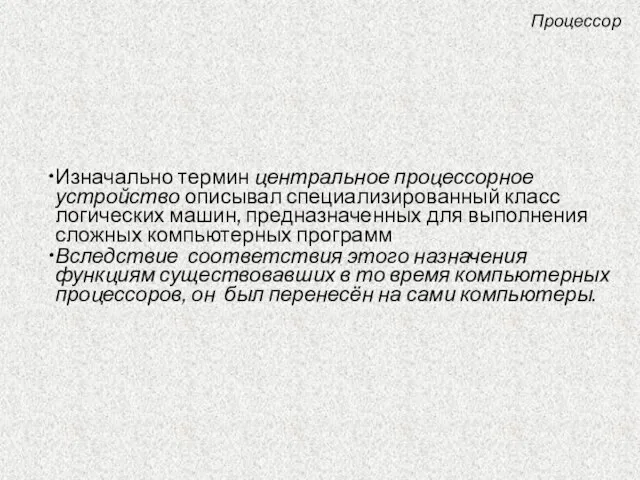 Процессор

•Изначально термин центральное процессорное устройство описывал специализированный класс логических машин, предназначенных для выполнения сложных компьютерных программ

•Вследствие соответствия этого назначения функциям существовавших в то время компьютерных процессоров, он был перенесён на сами компьютеры.